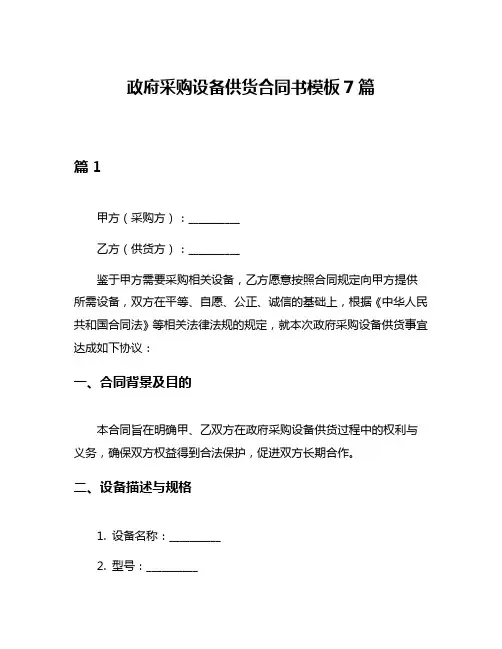 政府采购设备供货合同书模板 7 篇

篇 1

甲方（采购方）：__________

乙方（供货方）：__________

鉴于甲方需要采购相关设备，乙方愿意按照合同规定向甲方提供所需设备，双方在平等、自愿、公正、诚信的基础上，根据《中华人民共和国合同法》等相关法律法规的规定，就本次政府采购设备供货事宜达成如下协议：

一、合同背景及目的

本合同旨在明确甲、乙双方在政府采购设备供货过程中的权利与义务，确保双方权益得到合法保护，促进双方长期合作。

二、设备描述与规格

1. 设备名称：__________

2. 型号：__________